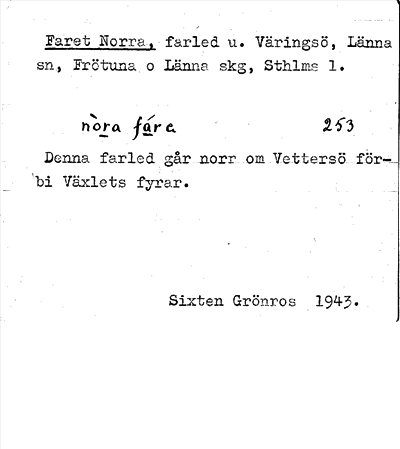 Faret Norra, farled u. Väringsö, Länna sn, Frötuna o Länna skg, Sthlms l.

nòra fára 253

Denna farled går norr om Vettersö förbi Växlets fyrar.

Sixten Grönros 1943.